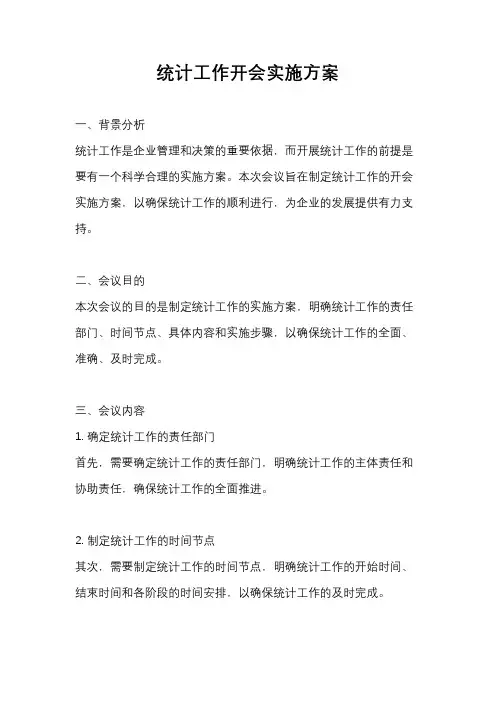 统计工作开会实施方案

一、背景分析

统计工作是企业管理和决策的重要依据，而开展统计工作的前提是要有一个科学合理的实施方案。本次会议旨在制定统计工作的开会实施方案，以确保统计工作的顺利进行，为企业的发展提供有力支持。

二、会议目的

本次会议的目的是制定统计工作的实施方案，明确统计工作的责任部门、时间节点、具体内容和实施步骤，以确保统计工作的全面、准确、及时完成。

三、会议内容

1. 确定统计工作的责任部门

首先，需要确定统计工作的责任部门，明确统计工作的主体责任和协助责任，确保统计工作的全面推进。

2. 制定统计工作的时间节点

其次，需要制定统计工作的时间节点，明确统计工作的开始时间、结束时间和各阶段的时间安排，以确保统计工作的及时完成。